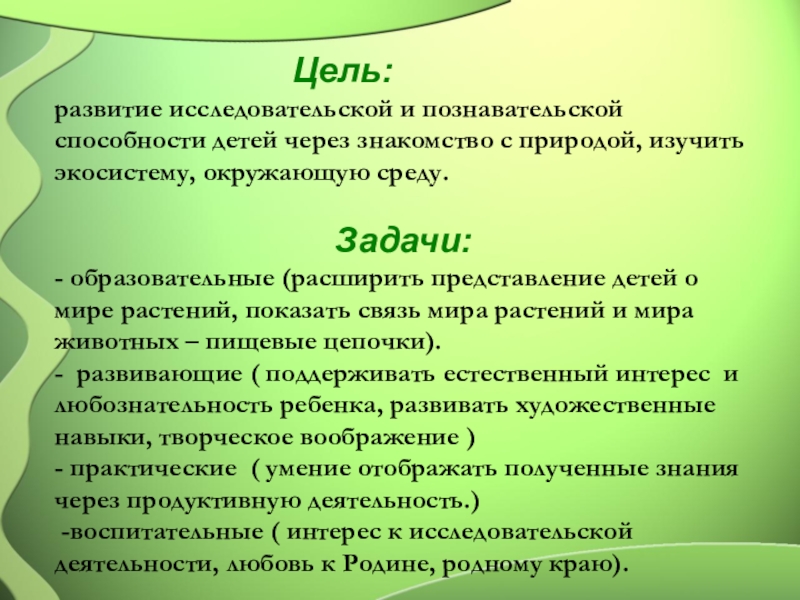 Цель:

развитие исследовательской и познавательской способности детей через знакомство с природой, изучить экосистему, окружающую среду.

Задачи:

- образовательные (расширить представление детей о мире растений, показать связь мира растений и мира животных – пищевые цепочки).
- развивающие ( поддерживать естественный интерес и любознательность ребенка, развивать художественные навыки, творческое воображение )
- практические ( умение отображать полученные знания через продуктивную деятельность.)
-воспитательные ( интерес к исследовательской деятельности, любовь к Родине, родному краю).